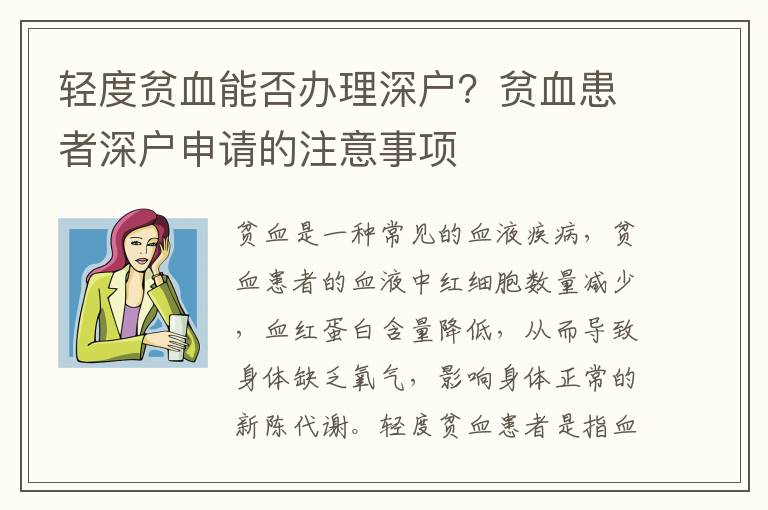 轻度贫血能否办理深户？贫血患者深户申请的注意事项

贫血是一种常见的血液疾病，贫血患者的血液中红细胞数量减少，血红蛋白含量降低，从而导致身体缺乏氧气，影响身体正常的新陈代谢。轻度贫血患者是指血